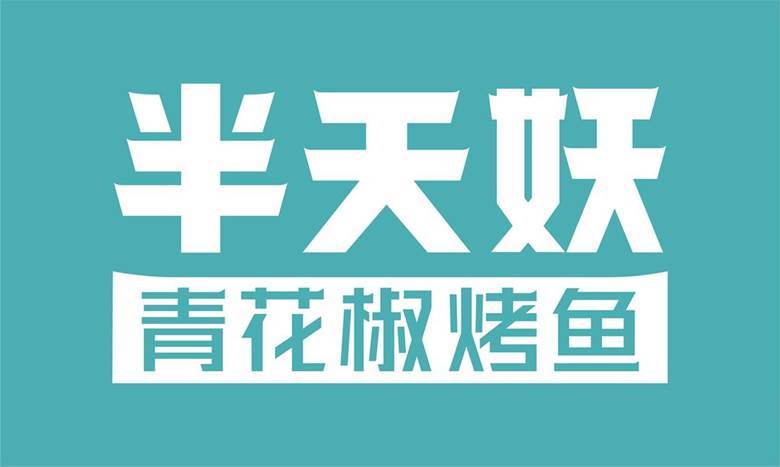 半天妖
青花椒烤鱼